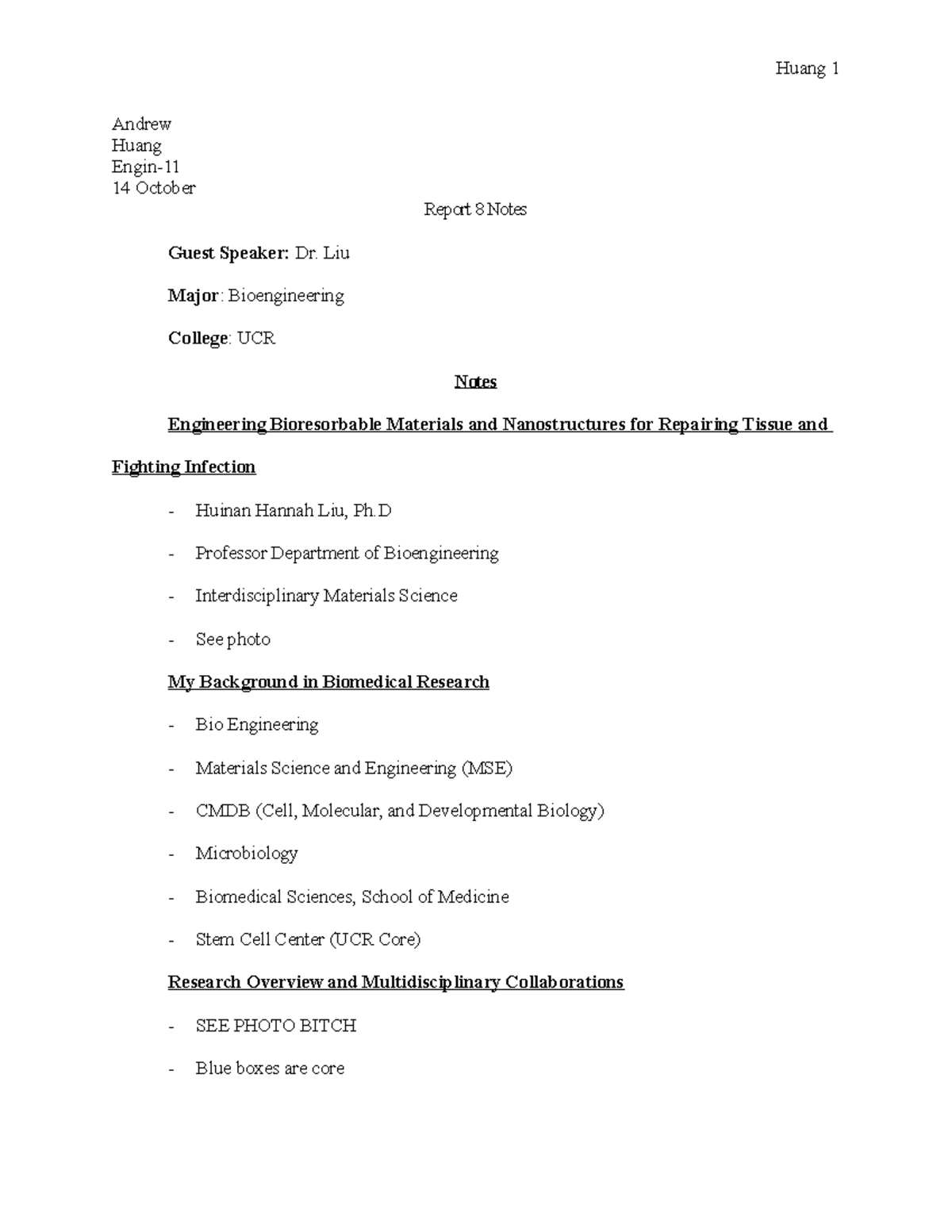 Huang 1

Andrew
Huang
Engin-11
14 October

Report 8 Notes

Guest Speaker: Dr. Liu

Major: Bioengineering

College: UCR

Notes

Engineering Bioresorbable Materials and Nanostructures for Repairing Tissue and Fighting Infection

- Huinan Hannah Liu, Ph.D

- Professor Department of Bioengineering

- Interdisciplinary Materials Science

- See photo

My Background in Biomedical Research

- Bio Engineering

- Materials Science and Engineering (MSE)

- CMDB (Cell, Molecular, and Developmental Biology)

- Microbiology

- Biomedical Sciences, School of Medicine

- Stem Cell Center (UCR Core)

Research Overview and Multidisciplinary Collaborations

- SEE PHOTO BITCH

- Blue boxes are core